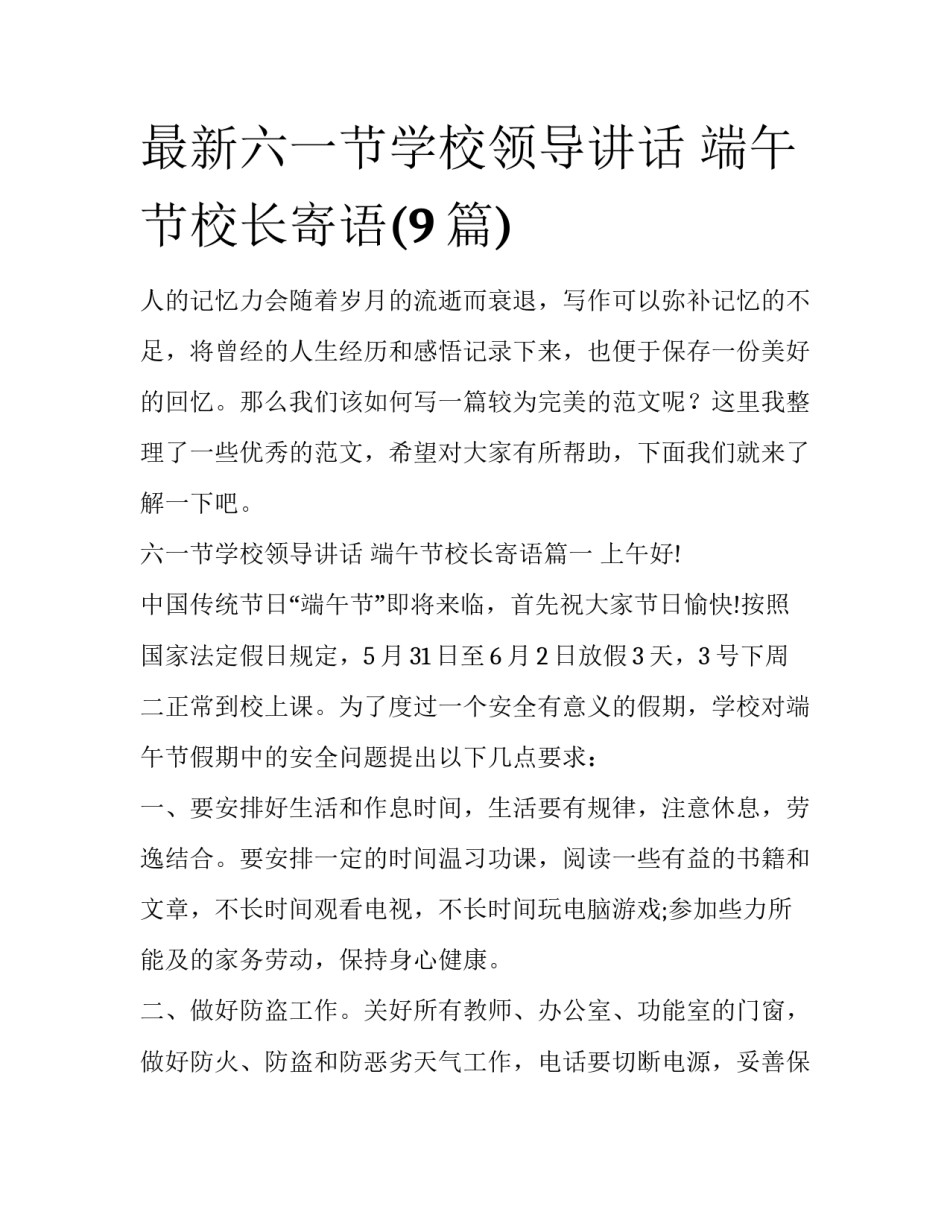 最新六一节学校领导讲话 端午节校长寄语(9 篇)

人的记忆力会随着岁月的流逝而衰退，写作可以弥补记忆的不足，将曾经的人生经历和感悟记录下来，也便于保存一份美好的回忆。那么我们该如何写一篇较为完美的范文呢？这里我整理了一些优秀的范文，希望对大家有所帮助，下面我们就来了解一下吧。

六一节学校领导讲话 端午节校长寄语篇一 上午好!

中国传统节日“端午节”即将来临，首先祝大家节日愉快!按照国家法定假日规定，5 月 31 日至 6 月 2 日放假 3 天，3 号下周二正常到校上课。为了度过一个安全有意义的假期，学校对端午节假期中的安全问题提出以下几点要求：

一、要安排好生活和作息时间，生活要有规律，注意休息，劳逸结合。要安排一定的时间温习功课，阅读一些有益的书籍和文章，不长时间观看电视，不长时间玩电脑游戏;参加些力所能及的家务劳动，保持身心健康。

二、做好防盗工作。关好所有教师、办公室、功能室的门窗，做好防火、防盗和防恶劣天气工作，电话要切断电源，妥善保